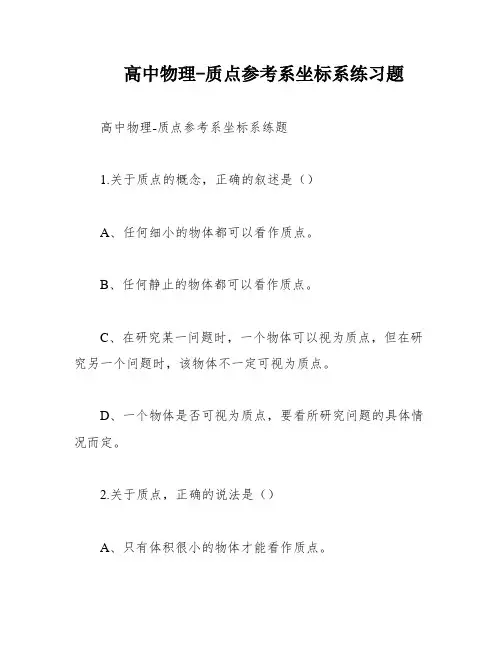 高中物理-质点参考系坐标系练习题

高中物理-质点参考系坐标系练题

1.关于质点的概念，正确的叙述是（）

A、任何细小的物体都可以看作质点。

B、任何静止的物体都可以看作质点。

C、在研究某一问题时，一个物体可以视为质点，但在研究另一个问题时，该物体不一定可视为质点。

D、一个物体是否可视为质点，要看所研究问题的具体情况而定。

2.关于质点，正确的说法是（）

A、只有体积很小的物体才能看作质点。